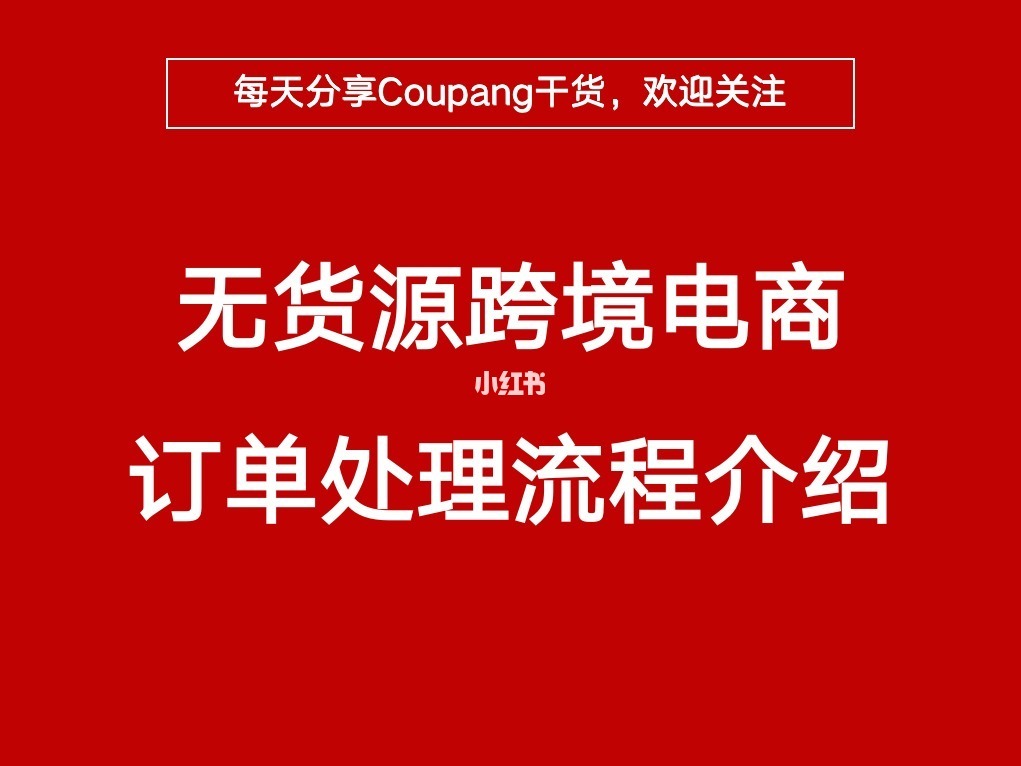 每天分享Coupang干货，欢迎关注

无货源跨境电商

小红书

订单处理流程介绍